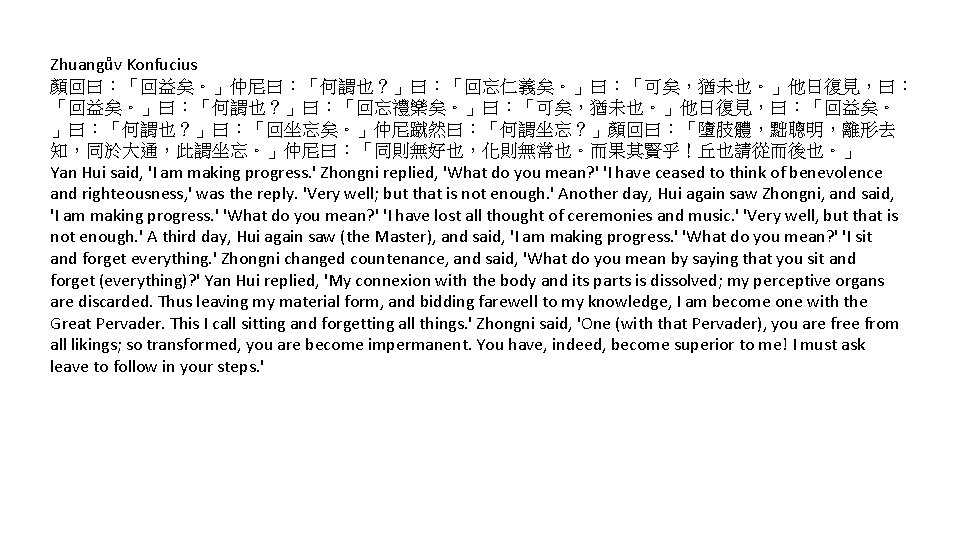 Zhuangův Konfucius

顏回曰：「回益矣。」仲尼曰：「何謂也？」曰：「回忘仁義矣。」曰：「可矣，猶未也。」他日復見，曰：「回益矣。」曰：「何謂也？」曰：「回忘禮樂矣。」曰：「可矣，猶未也。」他日復見，曰：「回益矣。」曰：「何謂也？」曰：「回坐忘矣。」仲尼蹴然曰：「何謂坐忘？」顏回曰：「墮肢體，黜聰明，離形去知，同於大通，此謂坐忘。」仲尼曰：「同則無好也，化則無常也。而果其賢乎！丘也請從而後也。」

Yan Hui said, 'I am making progress.' Zhongni replied, 'What do you mean?' 'I have ceased to think of benevolence and righteousness,' was the reply. 'Very well; but that is not enough.' Another day, Hui again saw Zhongni, and said, 'I am making progress.' 'What do you mean?' 'I have lost all thought of ceremonies and music.' 'Very well, but that is not enough.' A third day, Hui again saw (the Master), and said, 'I am making progress.' 'What do you mean?' 'I sit and forget everything.' Zhongni changed countenance, and said, 'What do you mean by saying that you sit and forget (everything)?' Yan Hui replied, 'My connexion with the body and its parts is dissolved; my perceptive organs are discarded. Thus leaving my material form, and bidding farewell to my knowledge, I am become one with the Great Pervader. This I call sitting and forgetting all things.' Zhongni said, 'One (with that Pervader), you are free from all likings; so transformed, you are become impermanent. You have, indeed, become superior to me! I must ask leave to follow in your steps.'